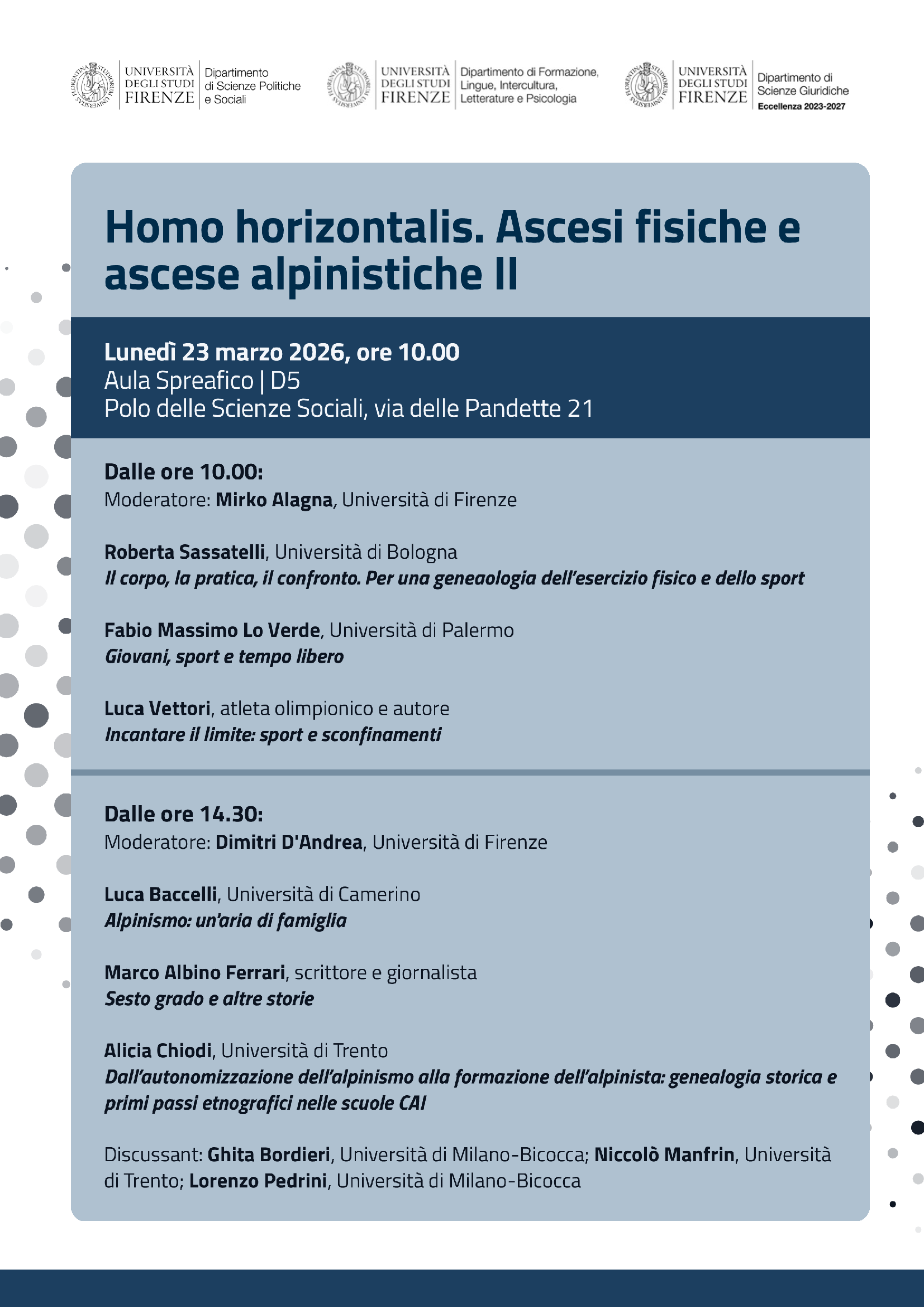 UNIVERSITÀ DEGLI STUDI FIRENZE
Dipartimento di Scienze Politiche e Sociali

UNIVERSITÀ DEGLI STUDI FIRENZE
Dipartimento di Formazione, Lingue, Intercultura, Letterature e Psicologia

UNIVERSITÀ DEGLI STUDI FIRENZE
Dipartimento di Scienze Giuridiche
Eccellenza 2023-2027

Homo horizontalis. Ascesi fisiche e ascese alpinistiche II

Lunedì 23 marzo 2026, ore 10.00
Aula Spreafico | D5
Polo delle Scienze Sociali, via delle Pandette 21

Dalle ore 10.00:
Moderatore: Mirko Alagna, Università di Firenze

Roberta Sassatelli, Università di Bologna
Il corpo, la pratica, il confronto. Per una geneaologia dell'esercizio fisico e dello sport

Fabio Massimo Lo Verde, Università di Palermo
Giovani, sport e tempo libero

Luca Vettori, atleta olimpionico e autore
Incantare il limite: sport e sconfinamenti

Dalle ore 14.30:
Moderatore: Dimitri D'Andrea, Università di Firenze

Luca Baccelli, Università di Camerino
Alpinismo: un'aria di famiglia

Marco Albino Ferrari, scrittore e giornalista
Sesto grado e altre storie

Alicia Chiodi, Università di Trento
Dall'autonomizzazione dell'alpinismo alla formazione dell'alpinista: genealogia storica e primi passi etnografici nelle scuole CAI

Discussant: Ghita Bordieri, Università di Milano-Bicocca; Niccolò Manfrin, Università di Trento; Lorenzo Pedrini, Università di Milano-Bicocca